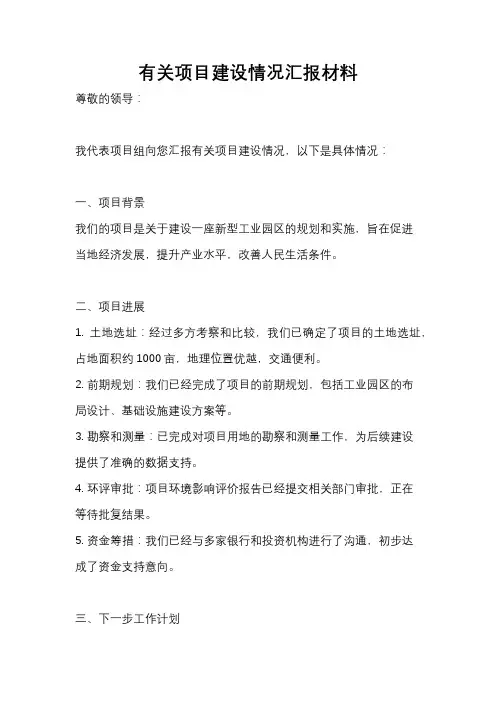 有关项目建设情况汇报材料

尊敬的领导：

我代表项目组向您汇报有关项目建设情况，以下是具体情况：

一、项目背景

我们的项目是关于建设一座新型工业园区的规划和实施，旨在促进当地经济发展，提升产业水平，改善人民生活条件。

二、项目进展

1. 土地选址：经过多方考察和比较，我们已确定了项目的土地选址，占地面积约 1000 亩，地理位置优越，交通便利。

2. 前期规划：我们已经完成了项目的前期规划，包括工业园区的布局设计、基础设施建设方案等。

3. 勘察和测量：已完成对项目用地的勘察和测量工作，为后续建设提供了准确的数据支持。

4. 环评审批：项目环境影响评价报告已经提交相关部门审批，正在等待批复结果。

5. 资金筹措：我们已经与多家银行和投资机构进行了沟通，初步达成了资金支持意向。

三、下一步工作计划